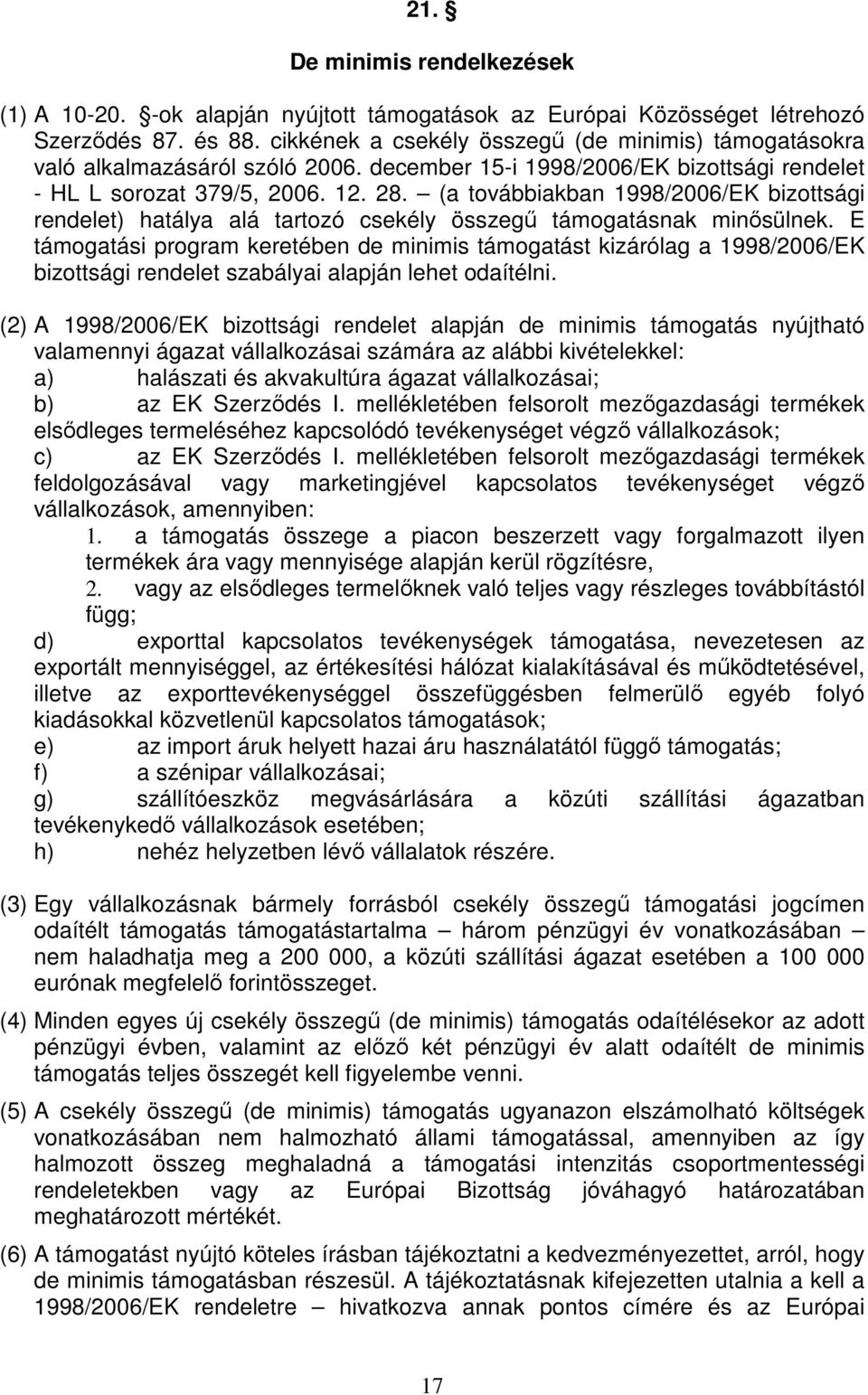 21. §

De minimis rendelkezések

(1) A 10-20. §-ok alapján nyújtott támogatások az Európai Közösséget létrehozó Szerződés 87. és 88. cikkének a csekély összegű (de minimis) támogatásokra való alkalmazásáról szóló 2006. december 15-i 1998/2006/EK bizottsági rendelet - HL L sorozat 379/5, 2006. 12. 28. – (a továbbiakban 1998/2006/EK bizottsági rendelet) hatálya alá tartozó csekély összegű támogatásnak minősülnek. E támogatási program keretében de minimis támogatást kizárólag a 1998/2006/EK bizottsági rendelet szabályai alapján lehet odaítélni.

(2) A 1998/2006/EK bizottsági rendelet alapján de minimis támogatás nyújtható valamennyi ágazat vállalkozásai számára az alábbi kivételekkel:
a) halászati és akvakultúra ágazat vállalkozásai;
b) az EK Szerződés I. mellékletében felsorolt mezőgazdasági termékek elsődleges termeléséhez kapcsolódó tevékenységet végző vállalkozások;
c) az EK Szerződés I. mellékletében felsorolt mezőgazdasági termékek feldolgozásával vagy marketingjével kapcsolatos tevékenységet végző vállalkozások, amennyiben:
1. a támogatás összege a piacon beszerzett vagy forgalmazott ilyen termékek ára vagy mennyisége alapján kerül rögzítésre,
2. vagy az elsődleges termelőknek való teljes vagy részleges továbbítástól függ;
d) exporttal kapcsolatos tevékenységek támogatása, nevezetesen az exportált mennyiséggel, az értékesítési hálózat kialakításával és működtetésével, illetve az exporttevékenységgel összefüggésben felmerülő egyéb folyó kiadásokkal közvetlenül kapcsolatos támogatások;
e) az import áruk helyett hazai áru használatától függő támogatás;
f) a szénipar vállalkozásai;
g) szállítóeszköz megvásárlására a közúti szállítási ágazatban tevékenykedő vállalkozások esetében;
h) nehéz helyzetben lévő vállalatok részére.

(3) Egy vállalkozásnak bármely forrásból csekély összegű támogatási jogcímen odaítélt támogatás támogatástartalma – három pénzügyi év vonatkozásában – nem haladhatja meg a 200 000, a közúti szállítási ágazat esetében a 100 000 eurónak megfelelő forintösszeget.

(4) Minden egyes új csekély összegű (de minimis) támogatás odaítélésekor az adott pénzügyi évben, valamint az előző két pénzügyi év alatt odaítélt de minimis támogatás teljes összegét kell figyelembe venni.

(5) A csekély összegű (de minimis) támogatás ugyanazon elszámolható költségek vonatkozásában nem halmozható állami támogatással, amennyiben az így halmozott összeg meghaladná a támogatási intenzitás csoportmentességi rendeletekben vagy az Európai Bizottság jóváhagyó határozatában meghatározott mértékét.

(6) A támogatást nyújtó köteles írásban tájékoztatni a kedvezményezettet, arról, hogy de minimis támogatásban részesül. A tájékoztatásnak kifejezetten utalnia a kell a 1998/2006/EK rendeletre – hivatkozva annak pontos címére és az Európai

17